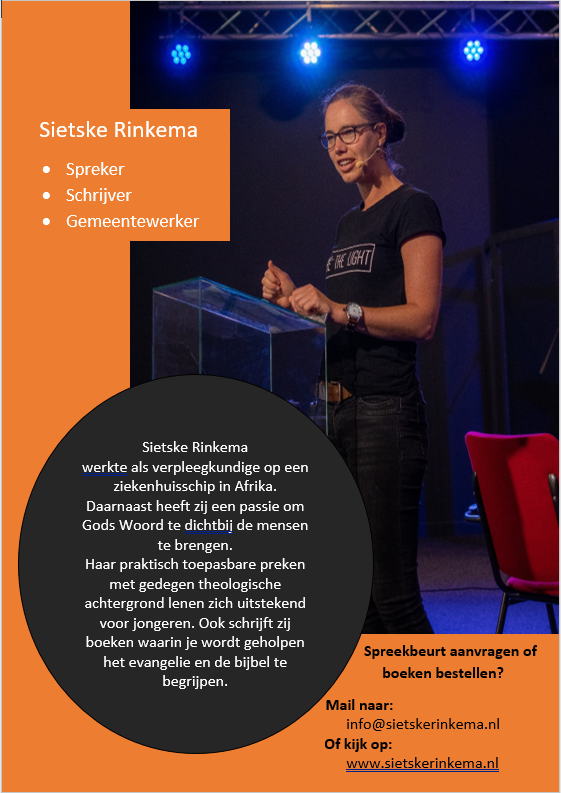 Sietske Rinkema

- Spreker
- Schrijver
- Gemeentewerker

E THE LIGHT

Sietske Rinkema werkte als verpleegkundige op een ziekenhuisschip in Afrika. Daarnaast heeft zij een passie om Gods Woord te dichtbij de mensen te brengen.
Haar praktisch toepasbare preken met gedegen theologische achtergrond lenen zich uitstekend voor jongeren. Ook schrijft zij boeken waarin je wordt geholpen het evangelie en de bijbel te begrijpen.

Spreekbeurt aanvragen of boeken bestellen?

Mail naar:
info@sietskerinkema.nl
Of kijk op:
www.sietskerinkema.nl